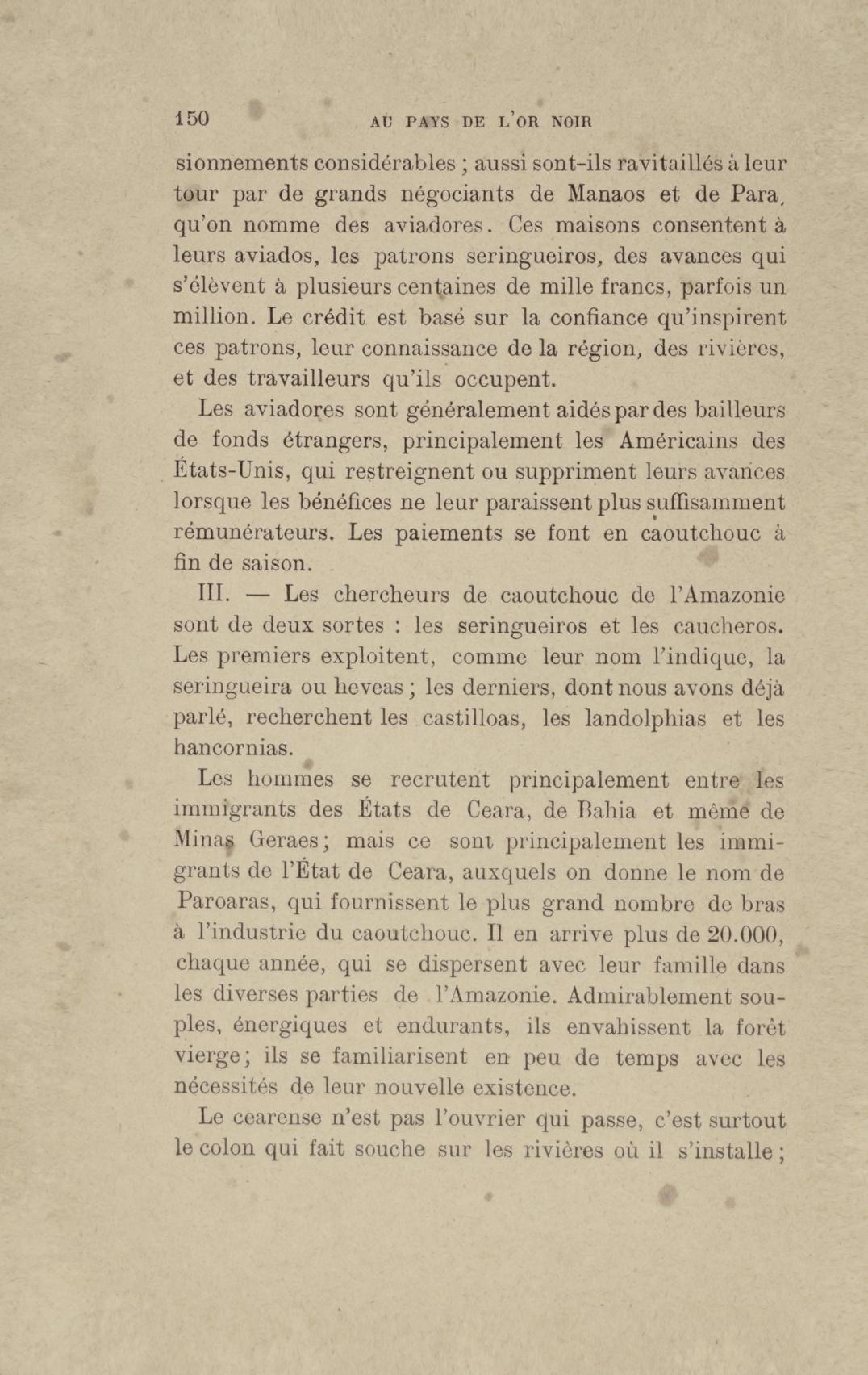 150 AU PAYS DE L'OR NOIR

sionnements considérables ; aussi sont-ils ravitaillés à leur tour par de grands négociants de Manaos et de Para, qu'on nomme des aviadores. Ces maisons consentent à leurs aviados, les patrons seringueiros, des avances qui s'élèvent à plusieurs centaines de mille francs, parfois un million. Le crédit est basé sur la confiance qu'inspirent ces patrons, leur connaissance de la région, des rivières, et des travailleurs qu'ils occupent.

Les aviadores sont généralement aidés par des bailleurs de fonds étrangers, principalement les Américains des États-Unis, qui restreignent ou suppriment leurs avances lorsque les bénéfices ne leur paraissent plus suffisamment rémunérateurs. Les paiements se font en caoutchouc à fin de saison.

III. — Les chercheurs de caoutchouc de l'Amazonie sont de deux sortes : les seringueiros et les caucheros. Les premiers exploitent, comme leur nom l'indique, la seringueira ou heveas ; les derniers, dont nous avons déjà parlé, recherchent les castilloas, les landolphias et les hancornias.

Les hommes se recrutent principalement entre les immigrants des États de Ceara, de Bahia et même de Minas Geraes ; mais ce sont principalement les immigrants de l'État de Ceara, auxquels on donne le nom de Paroaras, qui fournissent le plus grand nombre de bras à l'industrie du caoutchouc. Il en arrive plus de 20.000, chaque année, qui se dispersent avec leur famille dans les diverses parties de l'Amazonie. Admirablement souples, énergiques et endurants, ils envahissent la forêt vierge ; ils se familiarisent en peu de temps avec les nécessités de leur nouvelle existence.

Le cearense n'est pas l'ouvrier qui passe, c'est surtout le colon qui fait souche sur les rivières où il s'installe ;